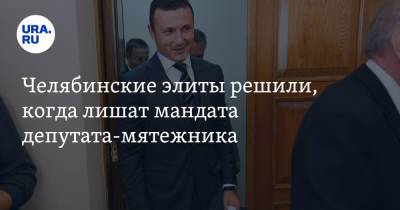 URA.RU

Челябинские элиты решили, когда лишат мандата депутата-мятежника